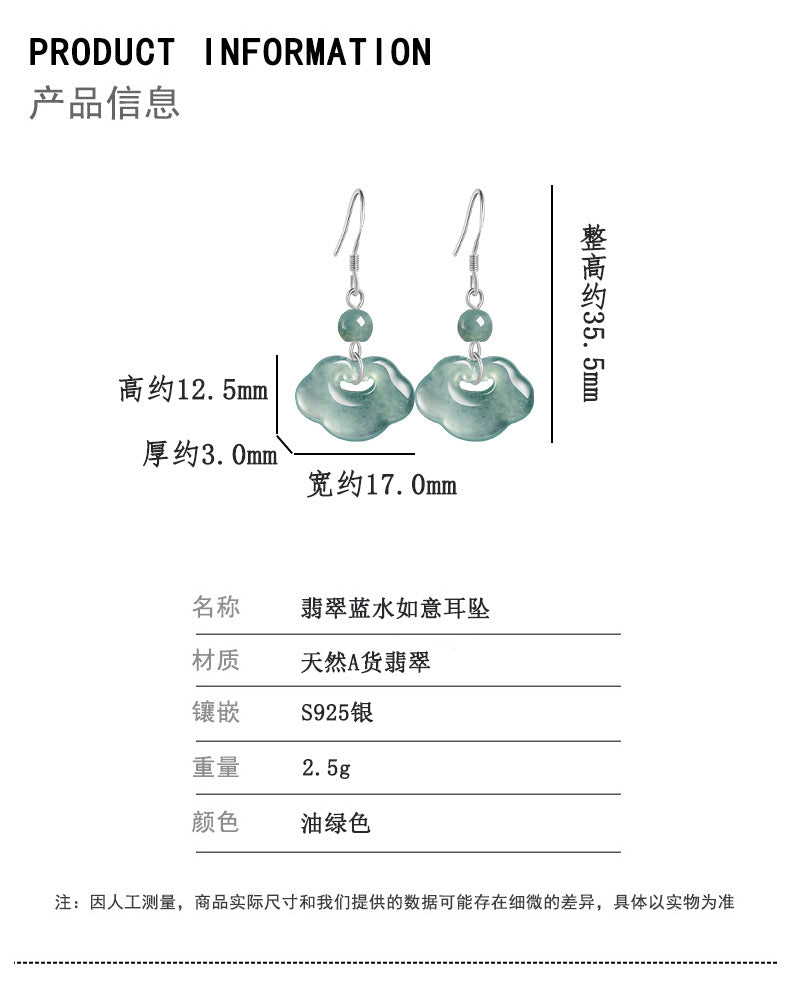 PRODUCT INFORMATION
产品信息

整高约35.5mm

高约12.5mm

厚约3.0mm

宽约17.0mm

| 名称 | 翡翠蓝水如意耳坠 |
|---|---|
| 材质 | 天然A货翡翠 |
| 镶嵌 | S925银 |
| 重量 | 2.5g |
| 颜色 | 油绿色 |

注：因人工测量，商品实际尺寸和我们提供的数据可能存在细微的差异，具体以实物为准